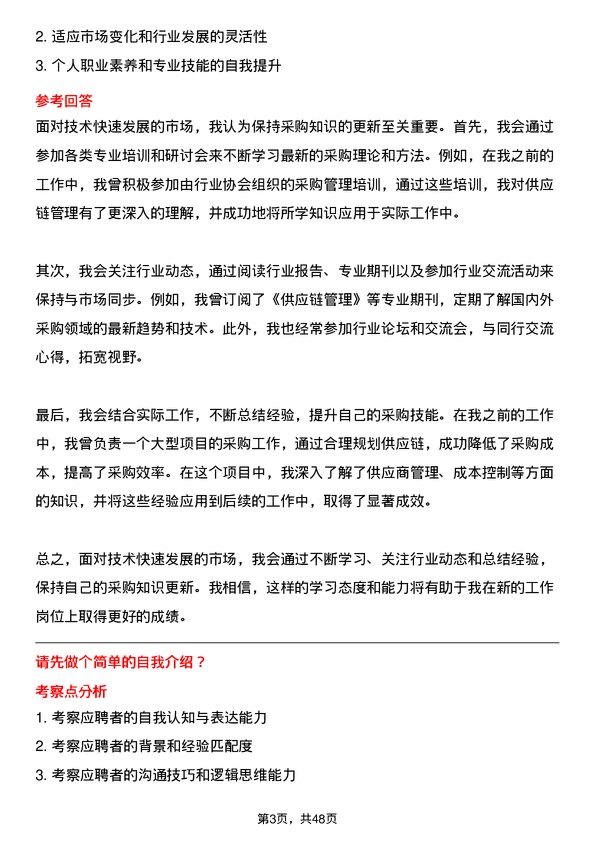 2. 适应市场变化和行业发展的灵活性
3. 个人职业素养和专业技能的自我提升

参考回答
面对技术快速发展的市场，我认为保持采购知识的更新至关重要。首先，我会通过参加各类专业培训和研讨会来不断学习最新的采购理论和方法。例如，在我之前的工作中，我曾积极参加由行业协会组织的采购管理培训，通过这些培训，我对供应链管理有了更深入的理解，并成功地将所学知识应用于实际工作中。

其次，我会关注行业动态，通过阅读行业报告、专业期刊以及参加行业交流活动来保持与市场同步。例如，我曾订阅了《供应链管理》等专业期刊，定期了解国内外采购领域的最新趋势和技术。此外，我也经常参加行业论坛和交流会，与同行交流心得，拓宽视野。

最后，我会结合实际工作，不断总结经验，提升自己的采购技能。在我之前的工作中，我曾负责一个大型项目的采购工作，通过合理规划供应链，成功降低了采购成本，提高了采购效率。在这个项目中，我深入了解了供应商管理、成本控制等方面的知识，并将这些经验应用到后续的工作中，取得了显著成效。

总之，面对技术快速发展的市场，我会通过不断学习、关注行业动态和总结经验，保持自己的采购知识更新。我相信，这样的学习态度和能力将有助于我在新的工作岗位上取得更好的成绩。

请先做个简单的自我介绍？
考察点分析
1. 考察应聘者的自我认知与表达能力
2. 考察应聘者的背景和经验匹配度
3. 考察应聘者的沟通技巧和逻辑思维能力

第3页，共48页